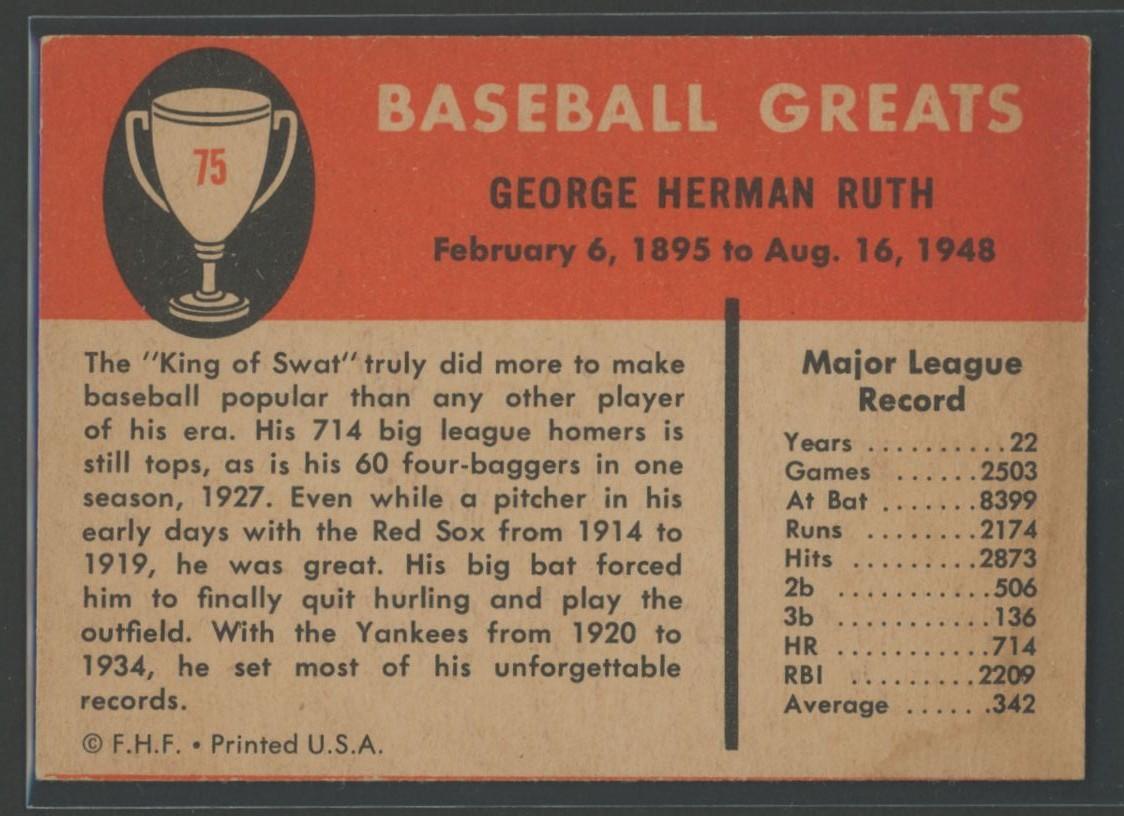 75

BASEBALL GREATS

GEORGE HERMAN RUTH

February 6, 1895 to Aug. 16, 1948

The "King of Swat" truly did more to make baseball popular than any other player of his era. His 714 big league homers is still tops, as is his 60 four-baggers in one season, 1927. Even while a pitcher in his early days with the Red Sox from 1914 to 1919, he was great. His big bat forced him to finally quit hurling and play the outfield. With the Yankees from 1920 to 1934, he set most of his unforgettable records.

© F.H.F. • Printed U.S.A.

Major League Record

Years 22
Games 2503
At Bat 8399
Runs 2174
Hits 2873
2b 506
3b 136
HR 714
RBI 2209
Average .342